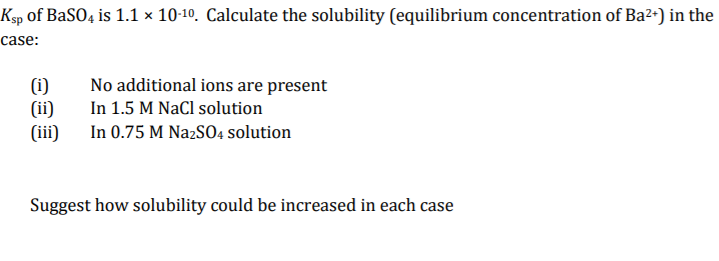 $K_{sp}$ of $BaSO_4$ is $1.1 \times 10^{-10}$. Calculate the solubility (equilibrium concentration of $Ba^{2+}$) in the case:

(i) No additional ions are present
(ii) In 1.5 M NaCl solution
(iii) In 0.75 M $Na_2SO_4$ solution

Suggest how solubility could be increased in each case